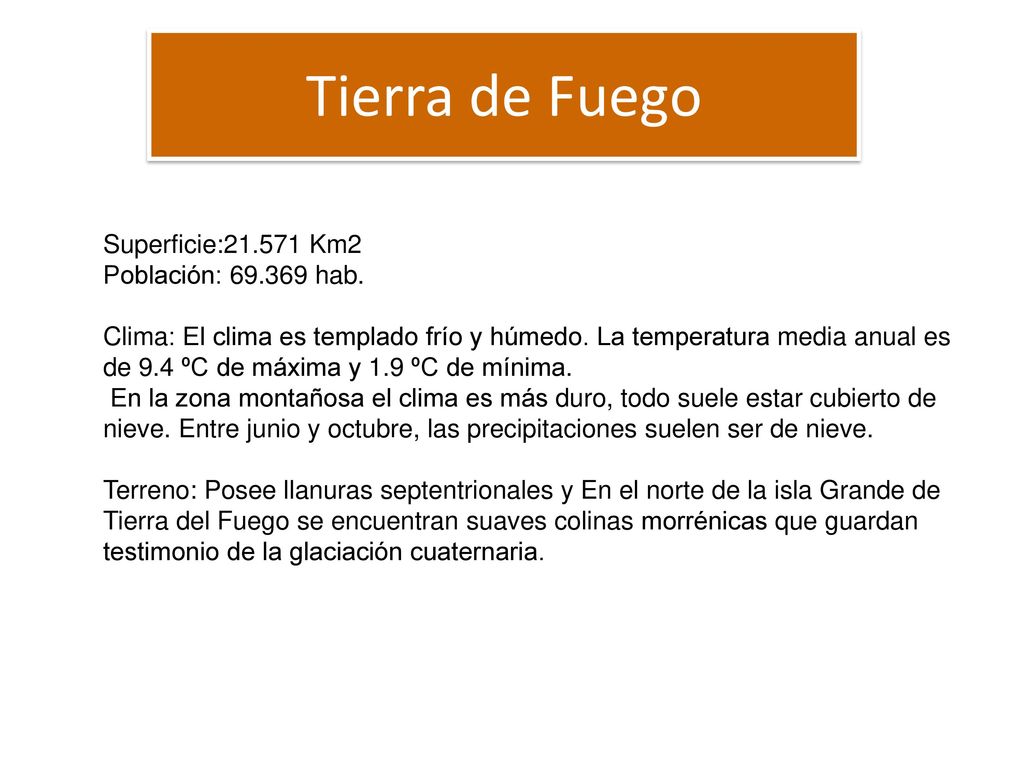 Tierra de Fuego

Superficie:21.571 Km2
Población: 69.369 hab.

Clima: El clima es templado frío y húmedo. La temperatura media anual es de 9.4 ºC de máxima y 1.9 ºC de mínima.
En la zona montañosa el clima es más duro, todo suele estar cubierto de nieve. Entre junio y octubre, las precipitaciones suelen ser de nieve.

Terreno: Posee llanuras septentrionales y En el norte de la isla Grande de Tierra del Fuego se encuentran suaves colinas morrénicas que guardan testimonio de la glaciación cuaternaria.